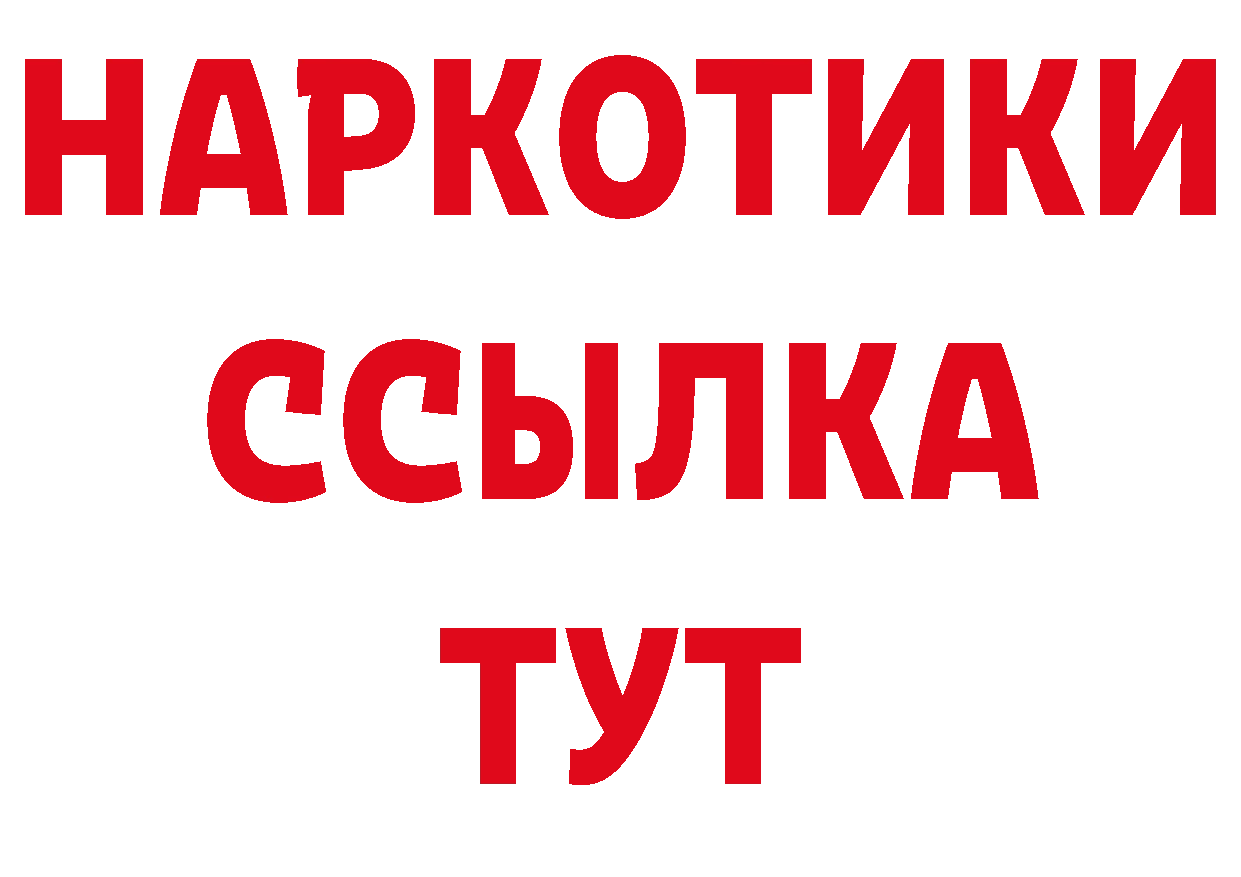 НАРКОТИКИ
ССЫЛКА
ТУТ